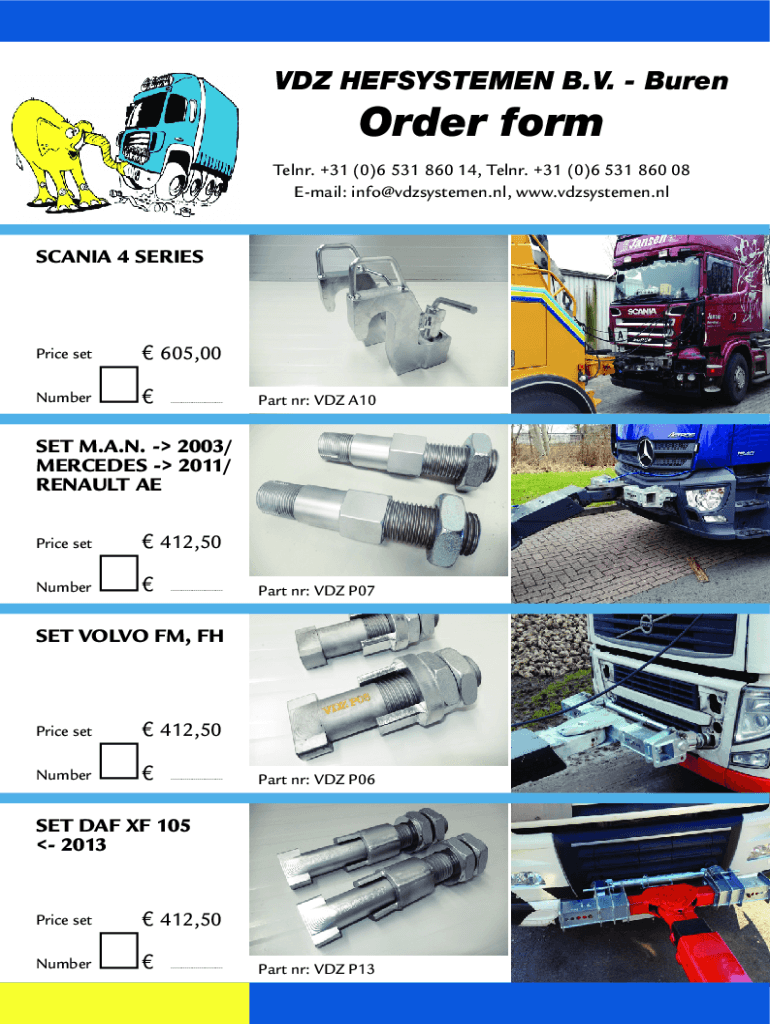 VDZ HEFSYSTEMEN B.V. - Buren

Order form

Telnr. +31 (0)6 531 860 14, Telnr. +31 (0)6 531 860 08
E-mail: info@vdzsystemen.nl, www.vdzsystemen.nl

SCANIA 4 SERIES

Price set € 605,00

Number ☐ € ____

Part nr: VDZ A10

SET M.A.N. -> 2003/
MERCEDES -> 2011/
RENAULT AE

Price set € 412,50

Number ☐ € ____

Part nr: VDZ P07

SET VOLVO FM, FH

Price set € 412,50

Number ☐ € ____

Part nr: VDZ P06

SET DAF XF 105
<- 2013

Price set € 412,50

Number ☐ € ____

Part nr: VDZ P13